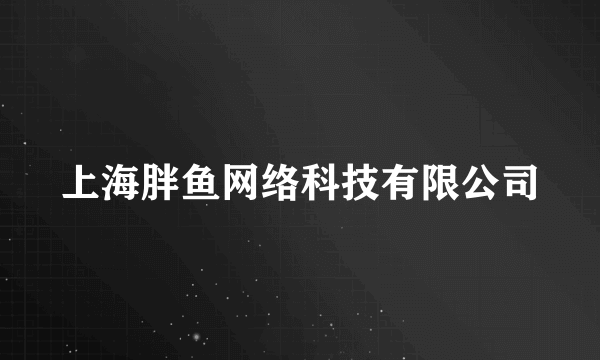 上海胖鱼网络科技有限公司